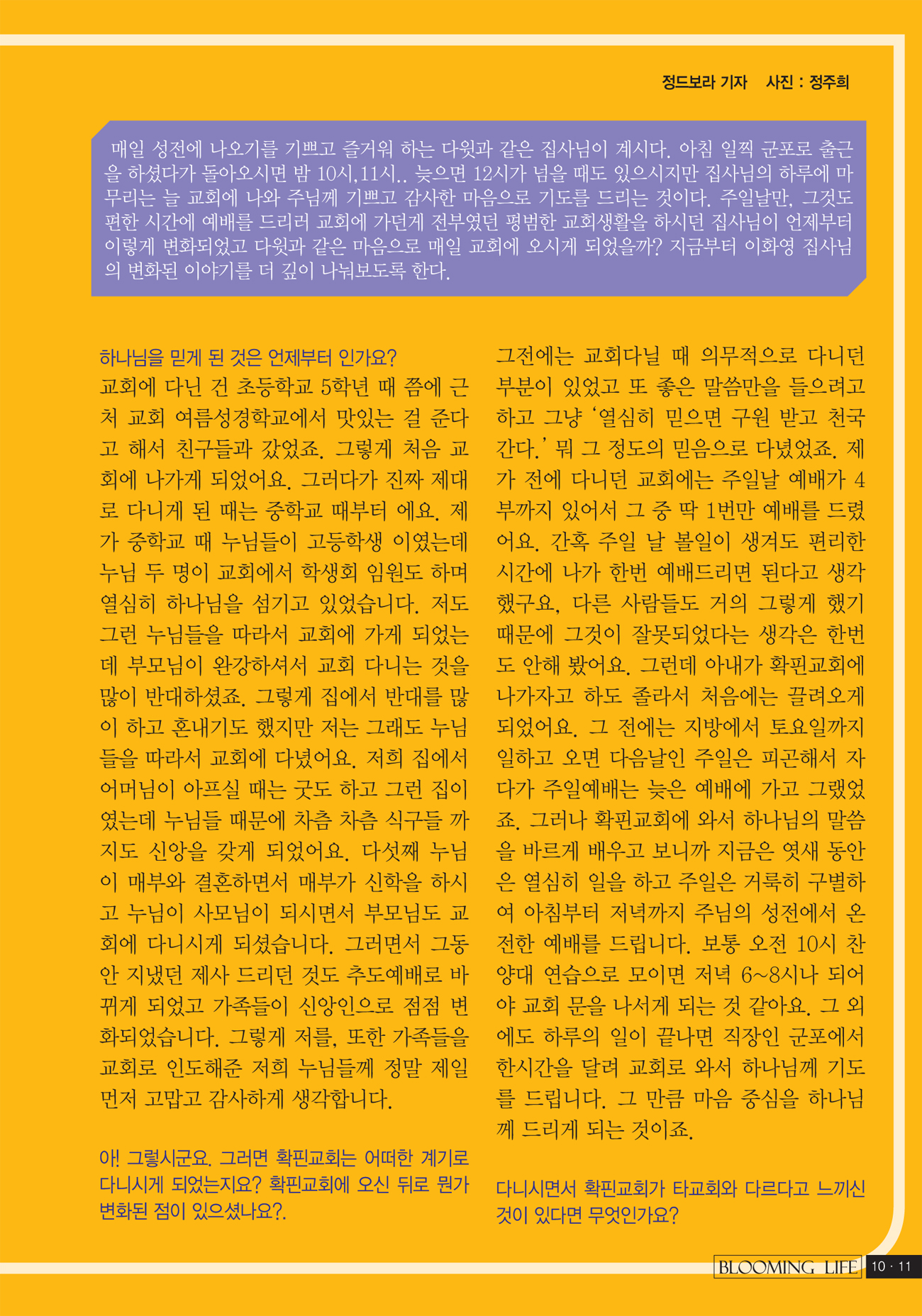 정드보라 기자 사진 : 정주희

매일 성전에 나오기를 기쁘고 즐거워 하는 다윗과 같은 집사님이 계시다. 아침 일찍 군포로 출근을 하셨다가 돌아오시면 밤 10시,11시.. 늦으면 12시가 넘을 때도 있으시지만 집사님의 하루에 마무리는 늘 교회에 나와 주님께 기쁘고 감사한 마음으로 기도를 드리는 것이다. 주일날만, 그것도 편한 시간에 예배를 드리러 교회에 가던게 전부였던 평범한 교회생활을 하시던 집사님이 언제부터 이렇게 변화되었고 다윗과 같은 마음으로 매일 교회에 오시게 되었을까? 지금부터 이화영 집사님의 변화된 이야기를 더 깊이 나눠보도록 한다.

하나님을 믿게 된 것은 언제부터 인가요?
교회에 다닌 건 초등학교 5학년 때 쯤에 근처 교회 여름성경학교에서 맛있는 걸 준다고 해서 친구들과 갔었죠. 그렇게 처음 교회에 나가게 되었어요. 그러다가 진짜 제대로 다니게 된 때는 중학교 때부터 에요. 제가 중학교 때 누님들이 고등학생 이였는데 누님 두 명이 교회에서 학생회 임원도 하며 열심히 하나님을 섬기고 있었습니다. 저도 그런 누님들을 따라서 교회에 가게 되었는데 부모님이 완강하셔서 교회 다니는 것을 많이 반대하셨죠. 그렇게 집에서 반대를 많이 하고 혼내기도 했지만 저는 그래도 누님들을 따라서 교회에 다녔어요. 저희 집에서 어머님이 아프실 때는 굿도 하고 그런 집이였는데 누님들 때문에 차츰 차츰 식구들 까지도 신앙을 갖게 되었어요. 다섯째 누님이 매부와 결혼하면서 매부가 신학을 하시고 누님이 사모님이 되시면서 부모님도 교회에 다니시게 되셨습니다. 그러면서 그동안 지냈던 제사 드리던 것도 추도예배로 바뀌게 되었고 가족들이 신앙인으로 점점 변화되었습니다. 그렇게 저를, 또한 가족들을 교회로 인도해준 저희 누님들께 정말 제일 먼저 고맙고 감사하게 생각합니다.

아! 그렇시군요. 그러면 확핀교회는 어떠한 계기로 다니시게 되었는지요? 확핀교회에 오신 뒤로 뭔가 변화된 점이 있으셨나요?.

그전에는 교회다닐 때 의무적으로 다니던 부분이 있었고 또 좋은 말씀만을 들으려고 하고 그냥 '열심히 믿으면 구원 받고 천국 간다.' 뭐 그 정도의 믿음으로 다녔었죠. 제가 전에 다니던 교회에는 주일날 예배가 4부까지 있어서 그 중 딱 1번만 예배를 드렸어요. 간혹 주일 날 볼일이 생겨도 편리한 시간에 나가 한번 예배드리면 된다고 생각했구요, 다른 사람들도 거의 그렇게 했기 때문에 그것이 잘못되었다는 생각은 한번도 안해 봤어요. 그런데 아내가 확핀교회에 나가자고 하도 졸라서 처음에는 끌려오게 되었어요. 그 전에는 지방에서 토요일까지 일하고 오면 다음날인 주일은 피곤해서 자다가 주일예배는 늦은 예배에 가고 그랬었죠. 그러나 확핀교회에 와서 하나님의 말씀을 바르게 배우고 보니까 지금은 엿새 동안은 열심히 일을 하고 주일은 거룩히 구별하여 아침부터 저녁까지 주님의 성전에서 온전한 예배를 드립니다. 보통 오전 10시 찬양대 연습으로 모이면 저녁 6~8시나 되어야 교회 문을 나서게 되는 것 같아요. 그 외에도 하루의 일이 끝나면 직장인 군포에서 한시간을 달려 교회로 와서 하나님께 기도를 드립니다. 그 만큼 마음 중심을 하나님께 드리게 되는 것이죠.

다니시면서 확핀교회가 타교회와 다르다고 느끼신 것이 있다면 무엇인가요?

BLOOMING LIFE 10 · 11